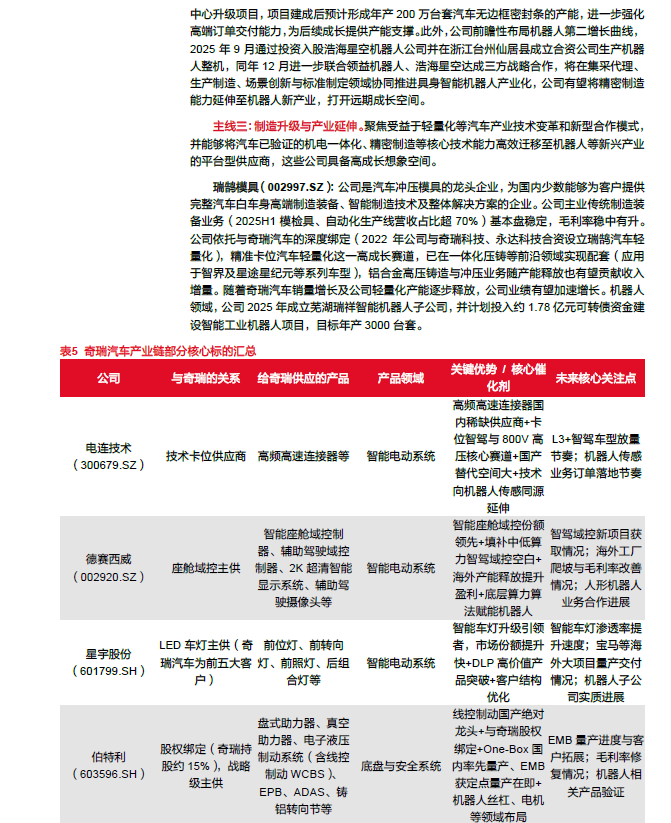 中心升级项目，项目建成后预计形成年产 200 万台套汽车无边框密封条的产能，进一步强化高端订单交付能力，为后续成长提供产能支撑。此外，公司前瞻性布局机器人第二增长曲线，2025 年 9 月通过投资入股浩海星空机器人公司并在浙江台州仙居县成立合资公司生产机器人整机，同年 12 月进一步联合领益机器人、浩海星空达成三方战略合作，将在集采代理、生产制造、场景创新与标准制定领域协同推进具身智能机器人产业化，公司有望将精密制造能力延伸至机器人新产业，打开远期成长空间。

主线三：制造升级与产业延伸。聚焦受益于轻量化等汽车产业技术变革和新型合作模式，并能够将汽车已验证的机电一体化、精密制造等核心技术能力高效迁移至机器人等新兴产业的平台型供应商，这些公司具备高成长想象空间。

瑞鹄模具（002997.SZ）：公司是汽车冲压模具的龙头企业，为国内少数能够为客户提供完整汽车白车身高端制造装备、智能制造技术及整体解决方案的企业。公司主业传统制造装备业务（2025H1 模检具、自动化生产线营收占比超 70%）基本盘稳定，毛利率稳中有升。公司依托与奇瑞汽车的深度绑定（2022 年公司与奇瑞科技、永达科技合资设立瑞鹄汽车轻量化），精准卡位汽车轻量化这一高成长赛道，已在一体化压铸等前沿领域实现配套（应用于智界及星途星纪元等系列车型），铝合金高压铸造与冲压业务随产能释放也有望贡献收入增量。随着奇瑞汽车销量增长及公司轻量化产能逐步释放，公司业绩有望加速增长。机器人领域，公司 2025 年成立芜湖瑞祥智能机器人子公司，并计划投入约 1.78 亿元可转债资金建设智能工业机器人项目，目标年产 3000 台套。

表5 奇瑞汽车产业链部分核心标的汇总

| 公司 | 与奇瑞的关系 | 给奇瑞供应的产品 | 产品领域 | 关键优势 / 核心催化剂 | 未来核心关注点 |
|---|---|---|---|---|---|
| 电连技术（300679.SZ） | 技术卡位供应商 | 高频高速连接器等 | 智能电动系统 | 高频高速连接器国内稀缺供应商+卡位智驾与 800V 高压核心赛道+国产替代空间大+技术向机器人传感同源延伸 | L3+智驾车型放量节奏；机器人传感业务订单落地节奏 |
| 德赛西威（002920.SZ） | 座舱域控主供 | 智能座舱域控制器、辅助驾驶域控制器、2K 超清智能显示系统、辅助驾驶摄像头等 | 智能电动系统 | 智能座舱域控份额领先+填补中低算力智驾域控空白+海外产能释放提升盈利+底层算力算法赋能机器人 | 智驾域控新项目获取情况；海外工厂爬坡与毛利率改善情况；人形机器人业务合作进展 |
| 星宇股份（601799.SH） | LED 车灯主供（奇瑞汽车为前五大客户） | 前位灯、前转向灯、前照灯、后组合灯等 | 智能电动系统 | 智能车灯升级引领者，市场份额提升快+DLP 高价值产品突破+客户结构优化 | 智能车灯渗透率提升速度；宝马等海外大项目量产交付情况；机器人子公司实质进展 |
| 伯特利（603596.SH） | 股权绑定（奇瑞持股约 15%），战略级主供 | 盘式助力器、真空助力器、电子液压制动系统（含线控制动 WCBS）、EPB、ADAS、铸铝转向节等 | 底盘与安全系统 | 线控制动国产绝对龙头+与奇瑞股权绑定+One-Box 国内率先量产、EMB 获定点量产在即+机器人丝杠、电机等领域布局 | EMB 量产进度与客户拓展；毛利率修复情况；机器人相关产品验证 |